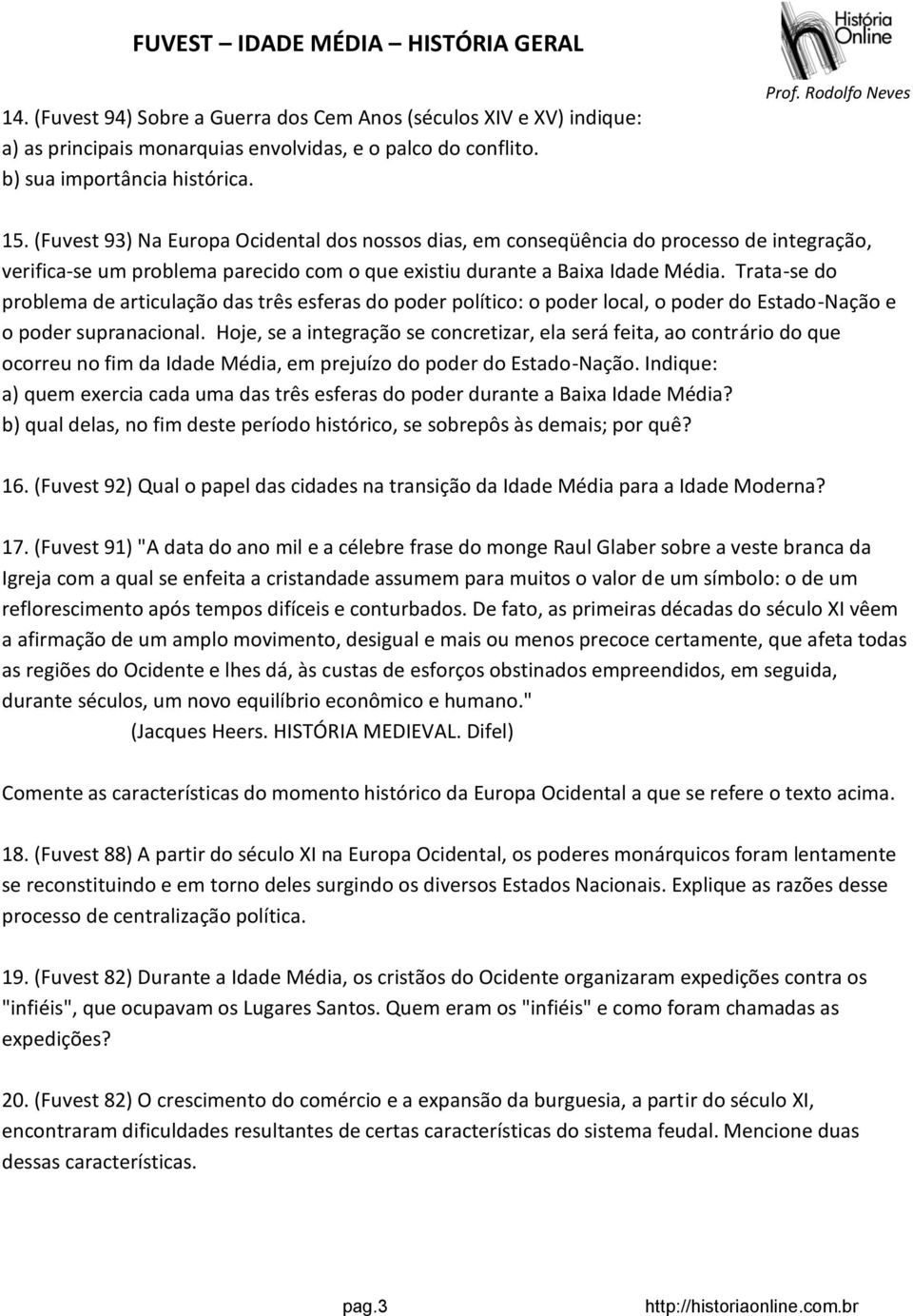 FUVEST – IDADE MÉDIA – HISTÓRIA GERAL

História Online

Prof. Rodolfo Neves

14. (Fuvest 94) Sobre a Guerra dos Cem Anos (séculos XIV e XV) indique:
a) as principais monarquias envolvidas, e o palco do conflito.
b) sua importância histórica.

15. (Fuvest 93) Na Europa Ocidental dos nossos dias, em conseqüência do processo de integração, verifica-se um problema parecido com o que existiu durante a Baixa Idade Média. Trata-se do problema de articulação das três esferas do poder político: o poder local, o poder do Estado-Nação e o poder supranacional. Hoje, se a integração se concretizar, ela será feita, ao contrário do que ocorreu no fim da Idade Média, em prejuízo do poder do Estado-Nação. Indique:
a) quem exercia cada uma das três esferas do poder durante a Baixa Idade Média?
b) qual delas, no fim deste período histórico, se sobrepôs às demais; por quê?

16. (Fuvest 92) Qual o papel das cidades na transição da Idade Média para a Idade Moderna?

17. (Fuvest 91) "A data do ano mil e a célebre frase do monge Raul Glaber sobre a veste branca da Igreja com a qual se enfeita a cristandade assumem para muitos o valor de um símbolo: o de um reflorescimento após tempos difíceis e conturbados. De fato, as primeiras décadas do século XI vêem a afirmação de um amplo movimento, desigual e mais ou menos precoce certamente, que afeta todas as regiões do Ocidente e lhes dá, às custas de esforços obstinados empreendidos, em seguida, durante séculos, um novo equilíbrio econômico e humano."
(Jacques Heers. HISTÓRIA MEDIEVAL. Difel)

Comente as características do momento histórico da Europa Ocidental a que se refere o texto acima.

18. (Fuvest 88) A partir do século XI na Europa Ocidental, os poderes monárquicos foram lentamente se reconstituindo e em torno deles surgindo os diversos Estados Nacionais. Explique as razões desse processo de centralização política.

19. (Fuvest 82) Durante a Idade Média, os cristãos do Ocidente organizaram expedições contra os "infiéis", que ocupavam os Lugares Santos. Quem eram os "infiéis" e como foram chamadas as expedições?

20. (Fuvest 82) O crescimento do comércio e a expansão da burguesia, a partir do século XI, encontraram dificuldades resultantes de certas características do sistema feudal. Mencione duas dessas características.

pag.3 http://historiaonline.com.br